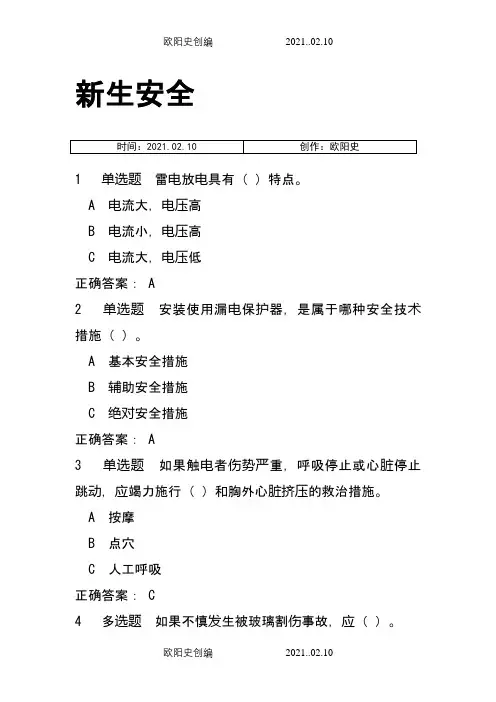 欧阳史创编 2021..02.10

新生安全

| 时间：2021.02.10 | 创作：欧阳史 |
|---|---|

1 单选题 雷电放电具有（ ）特点。

A 电流大，电压高

B 电流小，电压高

C 电流大，电压低

正确答案： A

2 单选题 安装使用漏电保护器，是属于哪种安全技术措施（ ）。

A 基本安全措施

B 辅助安全措施

C 绝对安全措施

正确答案： A

3 单选题 如果触电者伤势严重，呼吸停止或心脏停止跳动，应竭力施行（ ）和胸外心脏挤压的救治措施。

A 按摩

B 点穴

C 人工呼吸

正确答案： C

4 多选题 如果不慎发生被玻璃割伤事故，应（ ）。

欧阳史创编 2021..02.10